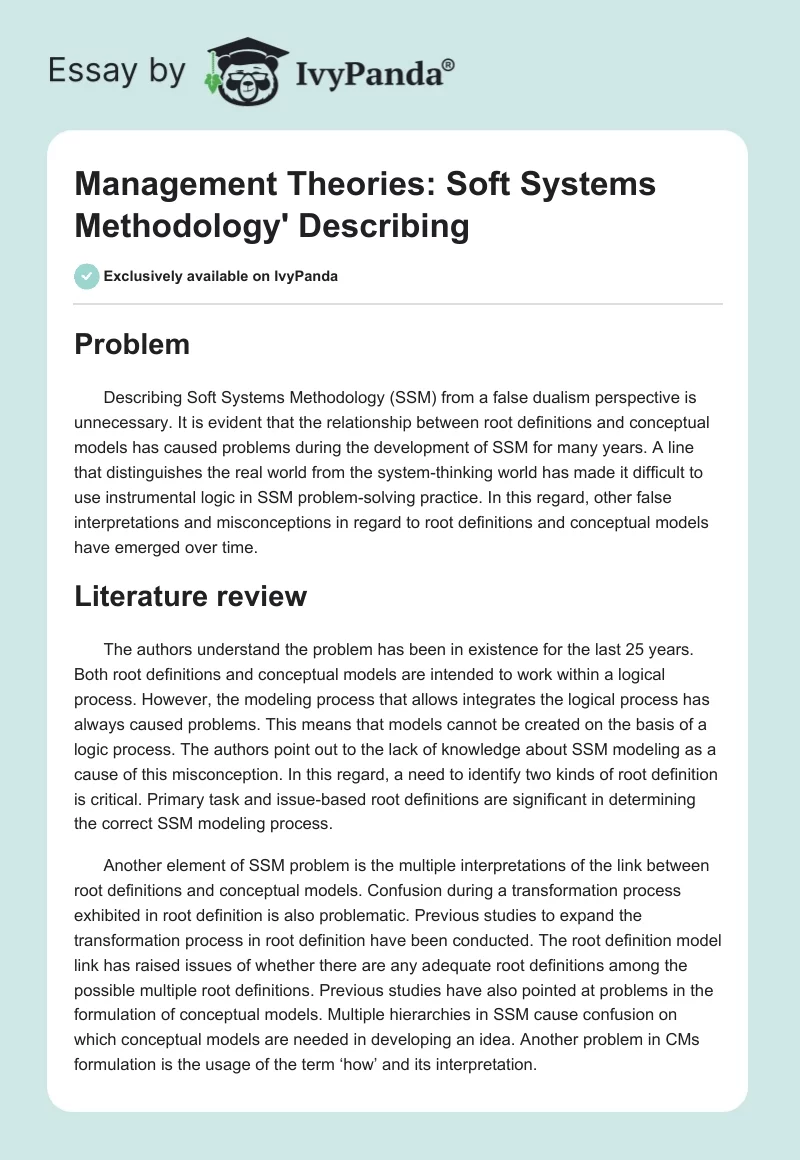 Essay by IvyPanda®

Management Theories: Soft Systems Methodology' Describing

Exclusively available on IvyPanda

Problem

Describing Soft Systems Methodology (SSM) from a false dualism perspective is unnecessary. It is evident that the relationship between root definitions and conceptual models has caused problems during the development of SSM for many years. A line that distinguishes the real world from the system-thinking world has made it difficult to use instrumental logic in SSM problem-solving practice. In this regard, other false interpretations and misconceptions in regard to root definitions and conceptual models have emerged over time.

Literature review

The authors understand the problem has been in existence for the last 25 years. Both root definitions and conceptual models are intended to work within a logical process. However, the modeling process that allows integrates the logical process has always caused problems. This means that models cannot be created on the basis of a logic process. The authors point out to the lack of knowledge about SSM modeling as a cause of this misconception. In this regard, a need to identify two kinds of root definition is critical. Primary task and issue-based root definitions are significant in determining the correct SSM modeling process.

Another element of SSM problem is the multiple interpretations of the link between root definitions and conceptual models. Confusion during a transformation process exhibited in root definition is also problematic. Previous studies to expand the transformation process in root definition have been conducted. The root definition model link has raised issues of whether there are any adequate root definitions among the possible multiple root definitions. Previous studies have also pointed at problems in the formulation of conceptual models. Multiple hierarchies in SSM cause confusion on which conceptual models are needed in developing an idea. Another problem in CMs formulation is the usage of the term ‘how’ and its interpretation.